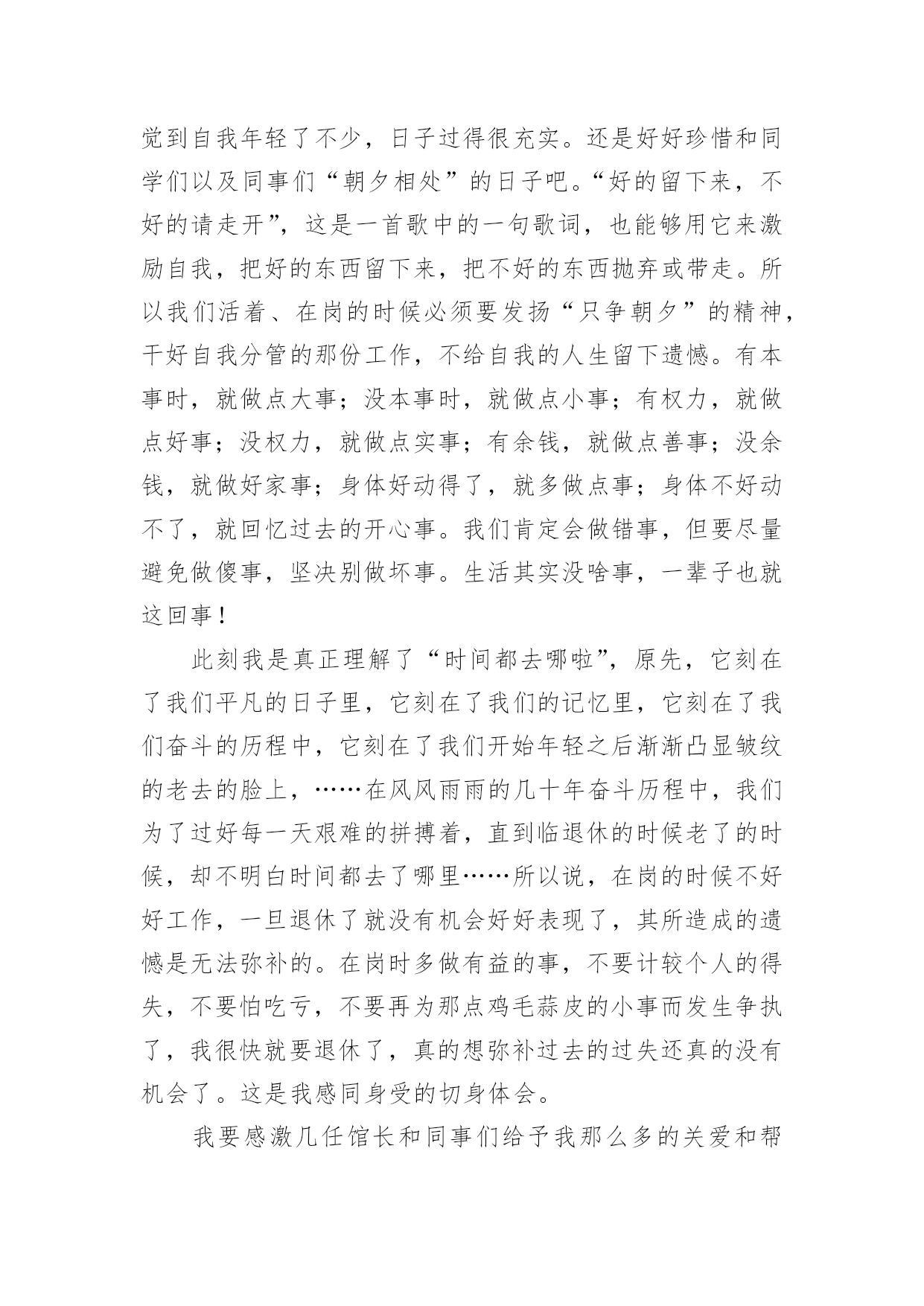 觉到自我年轻了不少，日子过得很充实。还是好好珍惜和同学们以及同事们“朝夕相处”的日子吧。“好的留下来，不好的请走开”，这是一首歌中的一句歌词，也能够用它来激励自我，把好的东西留下来，把不好的东西抛弃或带走。所以我们活着、在岗的时候必须要发扬“只争朝夕”的精神，干好自我分管的那份工作，不给自我的人生留下遗憾。有本事时，就做点大事；没本事时，就做点小事；有权力，就做点好事；没权力，就做点实事；有余钱，就做点善事；没余钱，就做好家事；身体好动得了，就多做点事；身体不好动不了，就回忆过去的开心事。我们肯定会做错事，但要尽量避免做傻事，坚决别做坏事。生活其实没啥事，一辈子也就这回事！

此刻我是真正理解了“时间都去哪啦”，原先，它刻在了我们平凡的日子里，它刻在了我们的记忆里，它刻在了我们奋斗的历程中，它刻在了我们开始年轻之后渐渐凸显皱纹的老去的脸上，……在风风雨雨的几十年奋斗历程中，我们为了过好每一天艰难的拼搏着，直到临退休的时候老了的时候，却不明白时间都去了哪里……所以说，在岗的时候不好好工作，一旦退休了就没有机会好好表现了，其所造成的遗憾是无法弥补的。在岗时多做有益的事，不要计较个人的得失，不要怕吃亏，不要再为那点鸡毛蒜皮的小事而发生争执了，我很快就要退休了，真的想弥补过去的过失还真的没有机会了。这是我感同身受的切身体会。

我要感激几任馆长和同事们给予我那么多的关爱和帮